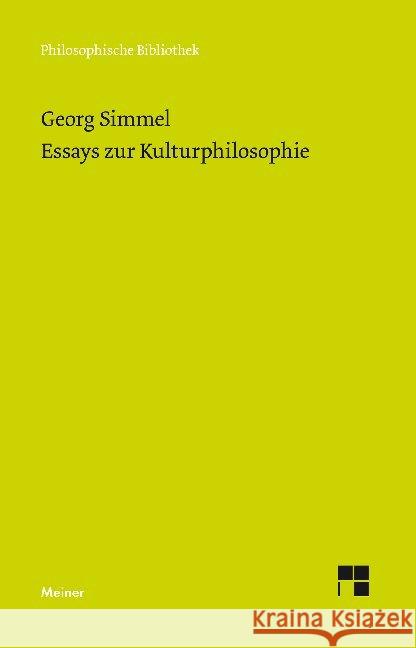 Philosophische Bibliothek

Georg Simmel
Essays zur Kulturphilosophie

Meiner